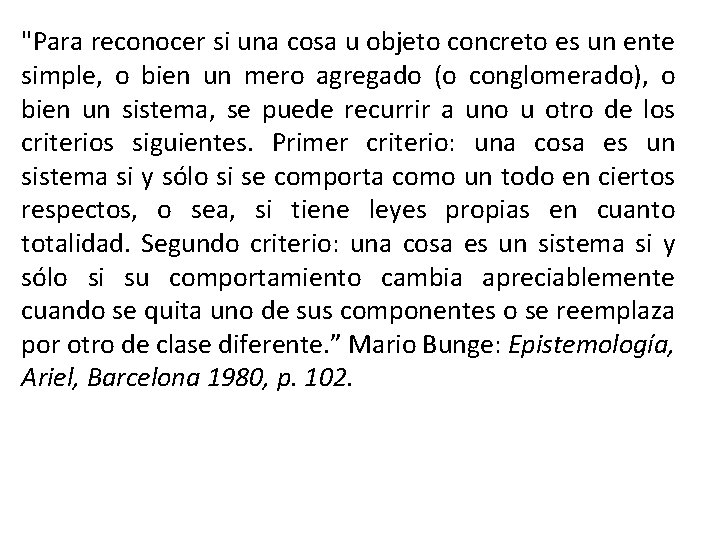 "Para reconocer si una cosa u objeto concreto es un ente simple, o bien un mero agregado (o conglomerado), o bien un sistema, se puede recurrir a uno u otro de los criterios siguientes. Primer criterio: una cosa es un sistema si y sólo si se comporta como un todo en ciertos respectos, o sea, si tiene leyes propias en cuanto totalidad. Segundo criterio: una cosa es un sistema si y sólo si su comportamiento cambia apreciablemente cuando se quita uno de sus componentes o se reemplaza por otro de clase diferente." Mario Bunge: Epistemología, Ariel, Barcelona 1980, p. 102.